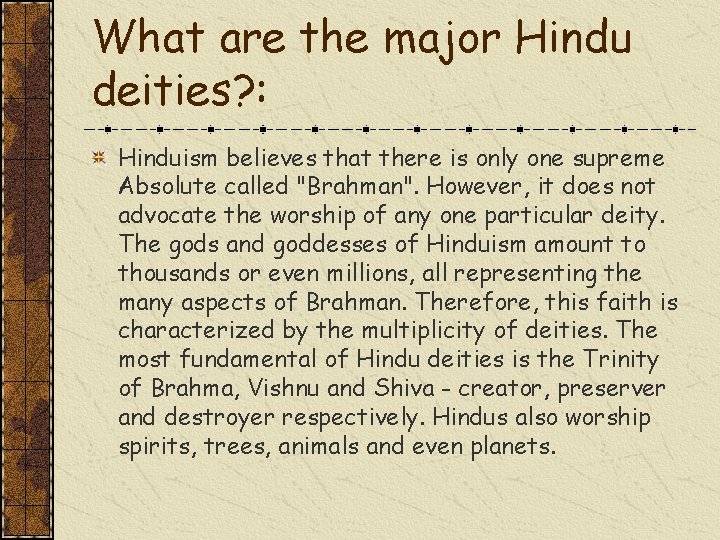 What are the major Hindu deities?:

Hinduism believes that there is only one supreme Absolute called "Brahman". However, it does not advocate the worship of any one particular deity. The gods and goddesses of Hinduism amount to thousands or even millions, all representing the many aspects of Brahman. Therefore, this faith is characterized by the multiplicity of deities. The most fundamental of Hindu deities is the Trinity of Brahma, Vishnu and Shiva - creator, preserver and destroyer respectively. Hindus also worship spirits, trees, animals and even planets.